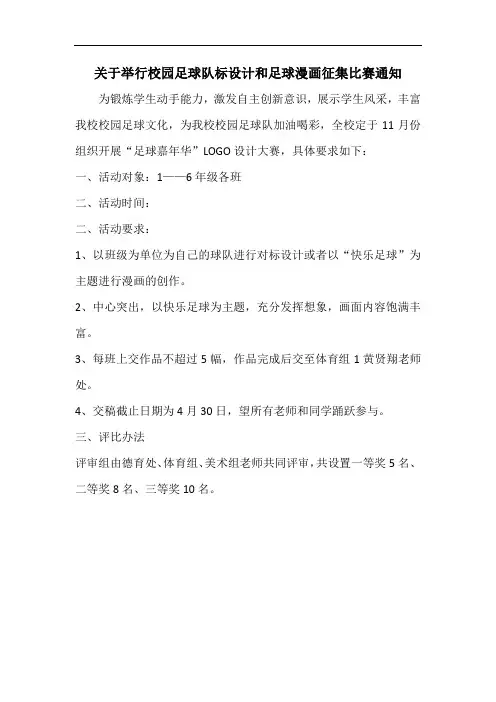 关于举行校园足球队标设计和足球漫画征集比赛通知

为锻炼学生动手能力，激发自主创新意识，展示学生风采，丰富我校校园足球文化，为我校校园足球队加油喝彩，全校定于 11 月份组织开展“足球嘉年华”LOGO 设计大赛，具体要求如下：

一、活动对象：1——6 年级各班

二、活动时间：

二、活动要求：

1、以班级为单位为自己的球队进行对标设计或者以“快乐足球”为主题进行漫画的创作。

2、中心突出，以快乐足球为主题，充分发挥想象，画面内容饱满丰富。

3、每班上交作品不超过 5 幅，作品完成后交至体育组 1 黄贤翔老师处。

4、交稿截止日期为 4 月 30 日，望所有老师和同学踊跃参与。

三、评比办法

评审组由德育处、体育组、美术组老师共同评审，共设置一等奖 5 名、二等奖 8 名、三等奖 10 名。